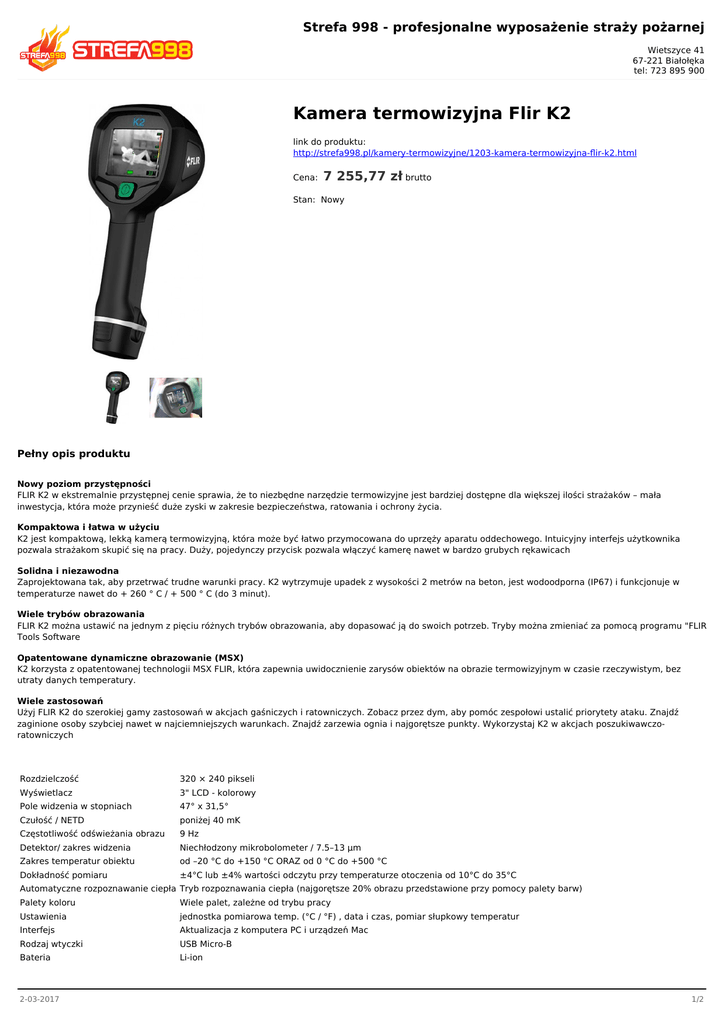 STREFA998

Strefa 998 - profesjonalne wyposażenie straży pożarnej

Wietszyce 41
67-221 Białołęka
tel: 723 895 900

K2

FLIR

Kamera termowizyjna Flir K2

link do produktu:
http://strefa998.pl/kamery-termowizyjne/1203-kamera-termowizyjna-flir-k2.html

Cena: 7 255,77 zł brutto

Stan: Nowy

Pełny opis produktu

Nowy poziom przystępności
FLIR K2 w ekstremalnie przystępnej cenie sprawia, że to niezbędne narzędzie termowizyjne jest bardziej dostępne dla większej ilości strażaków – mała inwestycja, która może przynieść duże zyski w zakresie bezpieczeństwa, ratowania i ochrony życia.

Kompaktowa i łatwa w użyciu
K2 jest kompaktową, lekką kamerą termowizyjną, która może być łatwo przymocowana do uprzęży aparatu oddechowego. Intuicyjny interfejs użytkownika pozwala strażakom skupić się na pracy. Duży, pojedynczy przycisk pozwala włączyć kamerę nawet w bardzo grubych rękawicach

Solidna i niezawodna
Zaprojektowana tak, aby przetrwać trudne warunki pracy. K2 wytrzymuje upadek z wysokości 2 metrów na beton, jest wodoodporna (IP67) i funkcjonuje w temperaturze nawet do + 260 ° C / + 500 ° C (do 3 minut).

Wiele trybów obrazowania
FLIR K2 można ustawić na jednym z pięciu różnych trybów obrazowania, aby dopasować ją do swoich potrzeb. Tryby można zmieniać za pomocą programu "FLIR Tools Software

Opatentowane dynamiczne obrazowanie (MSX)
K2 korzysta z opatentowanej technologii MSX FLIR, która zapewnia uwidocznienie zarysów obiektów na obrazie termowizyjnym w czasie rzeczywistym, bez utraty danych temperatury.

Wiele zastosowań
Użyj FLIR K2 do szerokiej gamy zastosowań w akcjach gaśniczych i ratowniczych. Zobacz przez dym, aby pomóc zespołowi ustalić priorytety ataku. Znajdź zaginione osoby szybciej nawet w najciemniejszych warunkach. Znajdź zarzewia ognia i najgorętsze punkty. Wykorzystaj K2 w akcjach poszukiwawczo-ratowniczych

| | |
|---|---|
| Rozdzielczość | 320 × 240 pikseli |
| Wyświetlacz | 3" LCD - kolorowy |
| Pole widzenia w stopniach | 47° x 31,5° |
| Czułość / NETD | poniżej 40 mK |
| Częstotliwość odświeżania obrazu | 9 Hz |
| Detektor/ zakres widzenia | Niechłodzony mikrobolometer / 7.5–13 µm |
| Zakres temperatur obiektu | od –20 °C do +150 °C ORAZ od 0 °C do +500 °C |
| Dokładność pomiaru | ±4°C lub ±4% wartości odczytu przy temperaturze otoczenia od 10°C do 35°C |
| Automatyczne rozpoznawanie ciepła | Tryb rozpoznawania ciepła (najgorętsze 20% obrazu przedstawione przy pomocy palety barw) |
| Palety koloru | Wiele palet, zależne od trybu pracy |
| Ustawienia | jednostka pomiarowa temp. (°C / °F) , data i czas, pomiar słupkowy temperatur |
| Interfejs | Aktualizacja z komputera PC i urządzeń Mac |
| Rodzaj wtyczki | USB Micro-B |
| Bateria | Li-ion |

2-03-2017

1/2